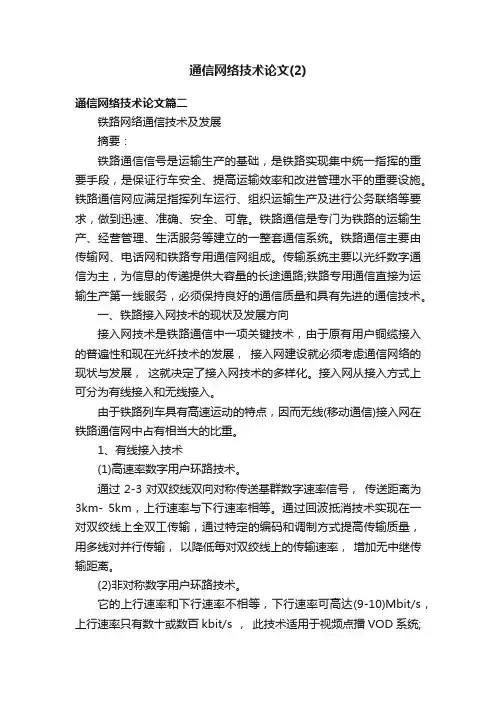 通信网络技术论文(2)

通信网络技术论文篇二

铁路网络通信技术及发展

摘要：

铁路通信信号是运输生产的基础，是铁路实现集中统一指挥的重要手段，是保证行车安全、提高运输效率和改进管理水平的重要设施。铁路通信网应满足指挥列车运行、组织运输生产及进行公务联络等要求，做到迅速、准确、安全、可靠。铁路通信是专门为铁路的运输生产、经营管理、生活服务等建立的一整套通信系统。铁路通信主要由传输网、电话网和铁路专用通信网组成。传输系统主要以光纤数字通信为主，为信息的传递提供大容量的长途通路;铁路专用通信直接为运输生产第一线服务，必须保持良好的通信质量和具有先进的通信技术。

一、铁路接入网技术的现状及发展方向

接入网技术是铁路通信中一项关键技术，由于原有用户铜缆接入的普遍性和现在光纤技术的发展， 接入网建设就必须考虑通信网络的现状与发展， 这就决定了接入网技术的多样化。接入网从接入方式上可分为有线接入和无线接入。

由于铁路列车具有高速运动的特点，因而无线(移动通信)接入网在铁路通信网中占有相当大的比重。

1、有线接入技术

(1)高速率数字用户环路技术。

通过 2-3 对双绞线双向对称传送基群数字速率信号， 传送距离为 3km- 5km，上行速率与下行速率相等。通过回波抵消技术实现在一对双绞线上全双工传输，通过特定的编码和调制方式提高传输质量，用多线对并行传输， 以降低每对双绞线上的传输速率， 增加无中继传输距离。

(2)非对称数字用户环路技术。

它的上行速率和下行速率不相等，下行速率可高达(9-10)Mbit/s，上行速率只有数十或数百 kbit/s ， 此技术适用于视频点播 VOD 系统;